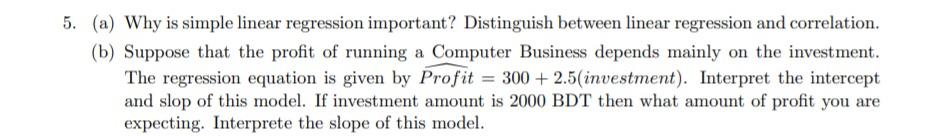 5. (a) Why is simple linear regression important? Distinguish between linear regression and correlation.

(b) Suppose that the profit of running a Computer Business depends mainly on the investment. The regression equation is given by $\widehat{Profit} = 300 + 2.5(investment)$. Interpret the intercept and slop of this model. If investment amount is 2000 BDT then what amount of profit you are expecting. Interprete the slope of this model.